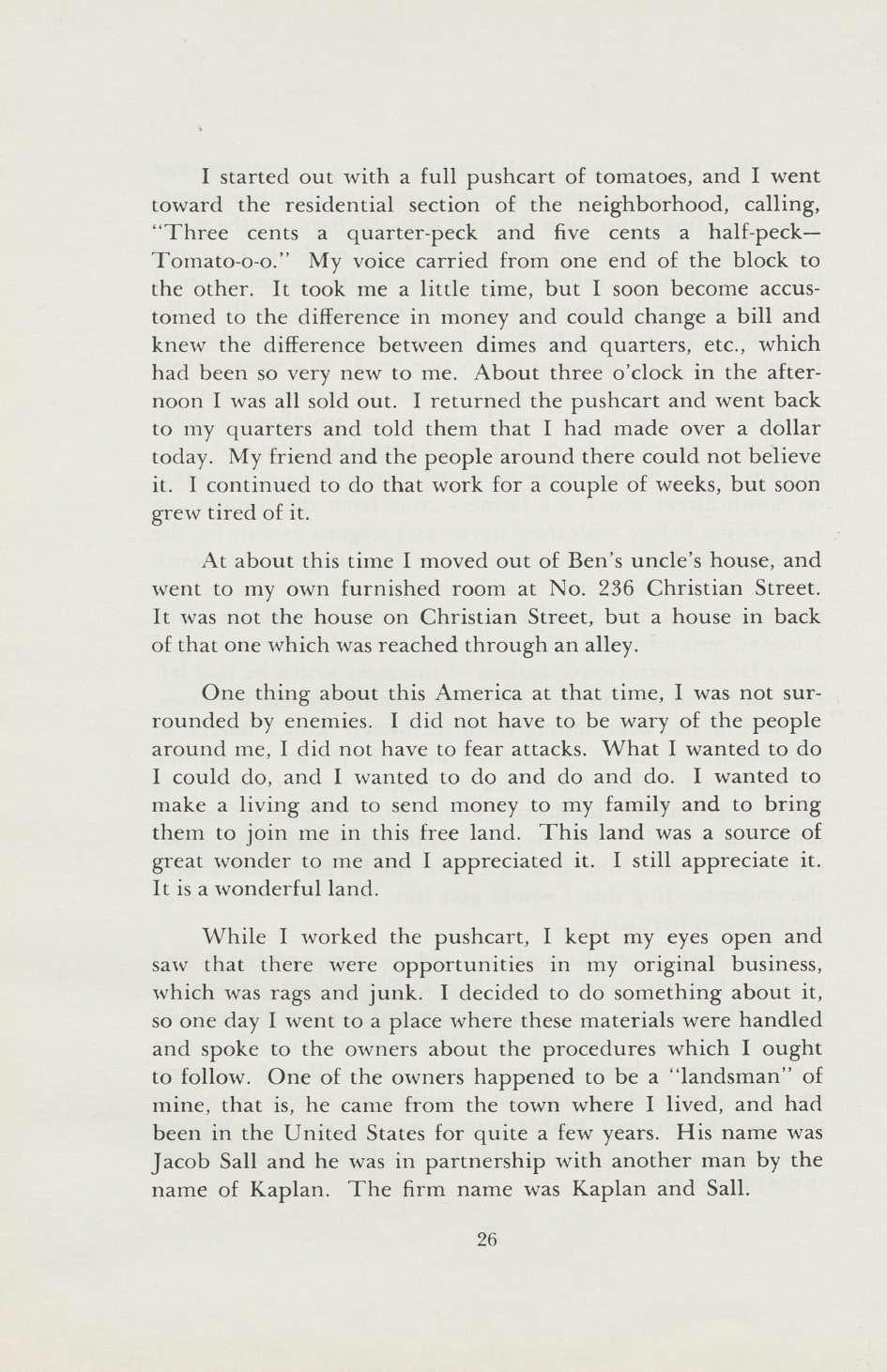 I started out with a full pushcart of tomatoes, and I went toward the residential section of the neighborhood, calling, "Three cents a quarter-peck and five cents a half-peck—Tomato-o-o." My voice carried from one end of the block to the other. It took me a little time, but I soon become accustomed to the difference in money and could change a bill and knew the difference between dimes and quarters, etc., which had been so very new to me. About three o'clock in the afternoon I was all sold out. I returned the pushcart and went back to my quarters and told them that I had made over a dollar today. My friend and the people around there could not believe it. I continued to do that work for a couple of weeks, but soon grew tired of it.

At about this time I moved out of Ben's uncle's house, and went to my own furnished room at No. 236 Christian Street. It was not the house on Christian Street, but a house in back of that one which was reached through an alley.

One thing about this America at that time, I was not surrounded by enemies. I did not have to be wary of the people around me, I did not have to fear attacks. What I wanted to do I could do, and I wanted to do and do and do. I wanted to make a living and to send money to my family and to bring them to join me in this free land. This land was a source of great wonder to me and I appreciated it. I still appreciate it. It is a wonderful land.

While I worked the pushcart, I kept my eyes open and saw that there were opportunities in my original business, which was rags and junk. I decided to do something about it, so one day I went to a place where these materials were handled and spoke to the owners about the procedures which I ought to follow. One of the owners happened to be a "landsman" of mine, that is, he came from the town where I lived, and had been in the United States for quite a few years. His name was Jacob Sall and he was in partnership with another man by the name of Kaplan. The firm name was Kaplan and Sall.

26